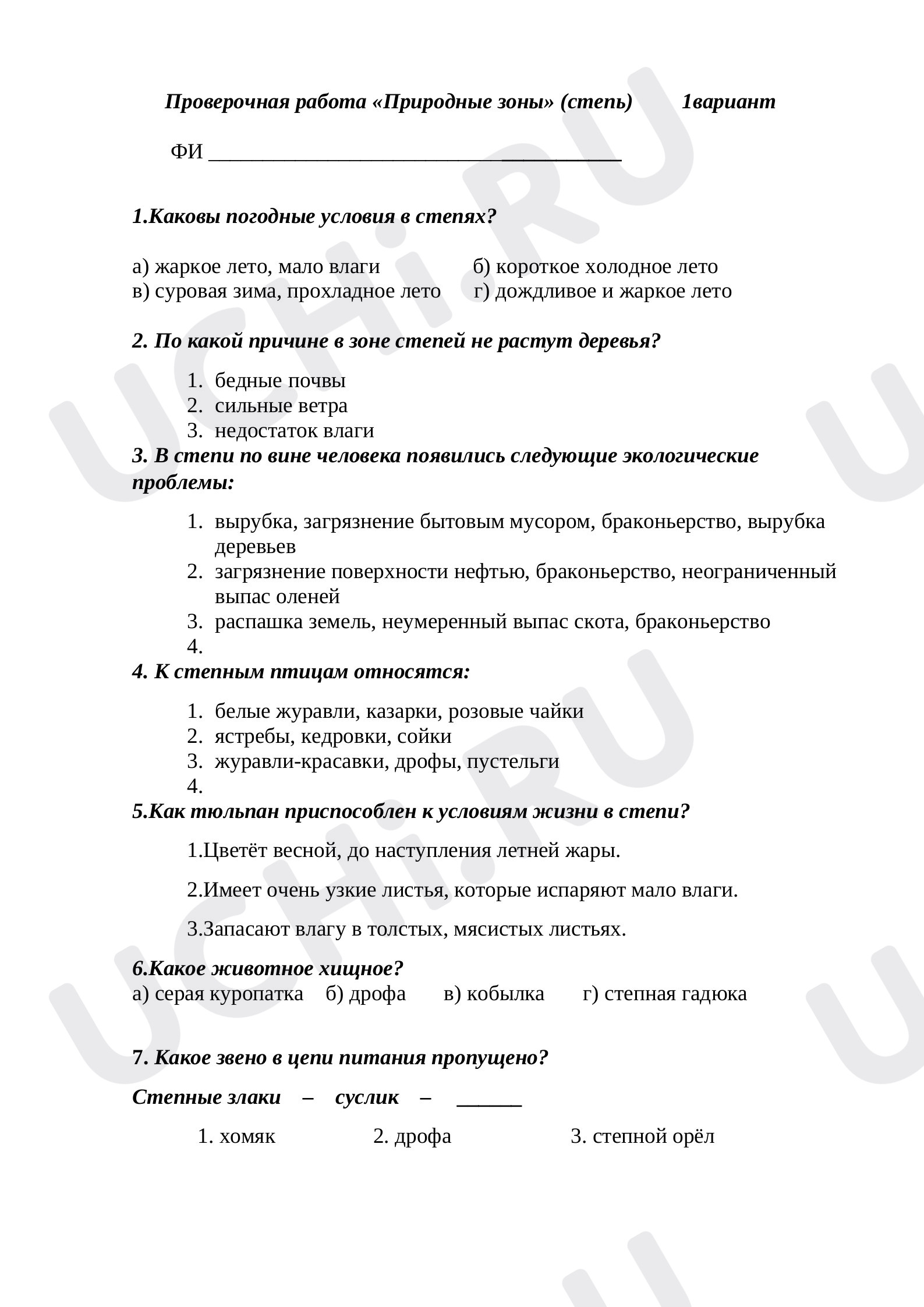 Проверочная работа «Природные зоны» (степь) 1вариант

ФИ ____

1.Каковы погодные условия в степях?

а) жаркое лето, мало влаги б) короткое холодное лето
в) суровая зима, прохладное лето г) дождливое и жаркое лето

2. По какой причине в зоне степей не растут деревья?

1. бедные почвы
2. сильные ветра
3. недостаток влаги

3. В степи по вине человека появились следующие экологические проблемы:

1. вырубка, загрязнение бытовым мусором, браконьерство, вырубка деревьев
2. загрязнение поверхности нефтью, браконьерство, неограниченный выпас оленей
3. распашка земель, неумеренный выпас скота, браконьерство
4.

4. К степным птицам относятся:

1. белые журавли, казарки, розовые чайки
2. ястребы, кедровки, сойки
3. журавли-красавки, дрофы, пустельги
4.

5.Как тюльпан приспособлен к условиям жизни в степи?

1.Цветёт весной, до наступления летней жары.

2.Имеет очень узкие листья, которые испаряют мало влаги.

3.Запасают влагу в толстых, мясистых листьях.

6.Какое животное хищное?
а) серая куропатка б) дрофа в) кобылка г) степная гадюка

7. Какое звено в цепи питания пропущено?

Степные злаки – суслик – ____

1. хомяк 2. дрофа 3. степной орёл

UCHi.RU